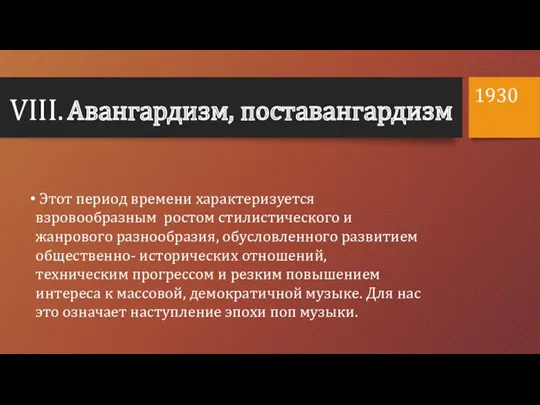 VIII. Авангардизм, поставангардизм

1930

• Этот период времени характеризуется взровообразным ростом стилистического и жанрового разнообразия, обусловленного развитием общественно- исторических отношений, техническим прогрессом и резким повышением интереса к массовой, демократичной музыке. Для нас это означает наступление эпохи поп музыки.